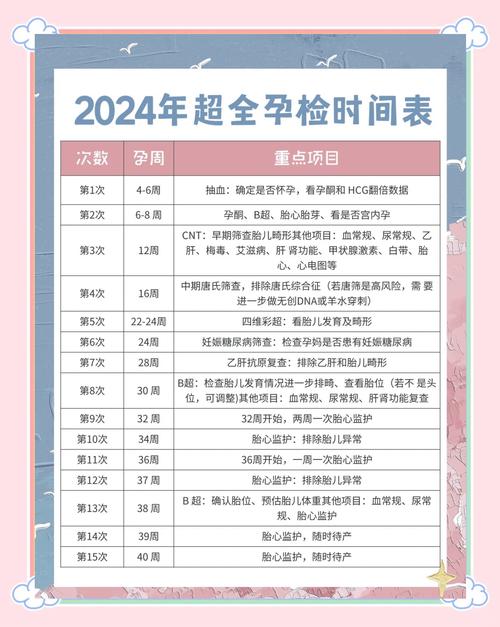 2024年超全孕检时间表

| 次数 | 孕周 | 重点项目 |
|---|---|---|
| 第1次 | 4-6周 | 抽血：确定是否怀孕，看孕酮和 HCG翻倍数据 |
| 第2次 | 6-8 周 | 孕酮、B超、胎心胎芽、看是否宫内孕 |
| 第3次 | 12周 | CNT：早期筛查胎儿畸形其他项目：血常规、尿常规、乙肝、梅毒、艾滋病、肝 肾功能、甲状腺激素、白带、胎心、心电图等 |
| 第4次 | 16周 | 中期唐氏筛查，排除唐氏综合征（若唐筛是高风险，需 要进一步做无创DNA或羊水穿刺） |
| 第5次 | 22-24周 | 四维彩超：看胎儿发育及畸形 |
| 第6次 | 24周 | 妊娠糖尿病筛查：检查孕妈是否患有妊娠糖尿病 |
| 第7次 | 28周 | 乙肝抗原复查：排除乙肝和胎儿畸形 |
| 第8次 | 30 周 | B超：检查胎儿发育情况进一步排畸、查看胎位（若不 是头位，可调整)其他项目：血常规、尿常规、肝肾功能复查 |
| 第9次 | 32 周 | 32周开始，两周一次胎心监护 |
| 第10次 | 34周 | 胎心监护：排除胎儿异常 |
| 第11次 | 36周 | 36周开始，一周一次胎心监护 |
| 第12次 | 37 周 | 胎心监护：排除胎儿异常 |
| 第13次 | 38 周 | B 超：确认胎位、预估胎儿体重其他项目：血常规、尿常规、胎心监护 |
| 第14次 | 39周 | 胎心监护，随时待产 |
| 第15次 | 40 周 | 胎心监护，随时待产 |